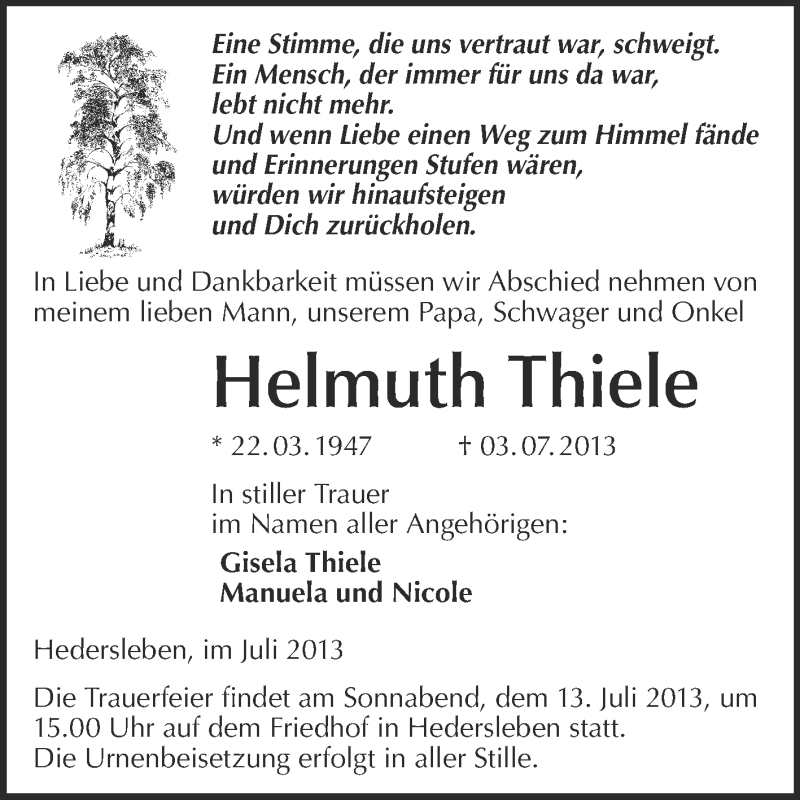 Eine Stimme, die uns vertraut war, schweigt.
Ein Mensch, der immer für uns da war,
lebt nicht mehr.
Und wenn Liebe einen Weg zum Himmel fände
und Erinnerungen Stufen wären,
würden wir hinaufsteigen
und Dich zurückholen.

In Liebe und Dankbarkeit müssen wir Abschied nehmen von meinem lieben Mann, unserem Papa, Schwager und Onkel

Helmuth Thiele

* 22. 03. 1947 † 03. 07. 2013

In stiller Trauer
im Namen aller Angehörigen:

Gisela Thiele
Manuela und Nicole

Hedersleben, im Juli 2013

Die Trauerfeier findet am Sonnabend, dem 13. Juli 2013, um 15.00 Uhr auf dem Friedhof in Hedersleben statt.
Die Urnenbeisetzung erfolgt in aller Stille.